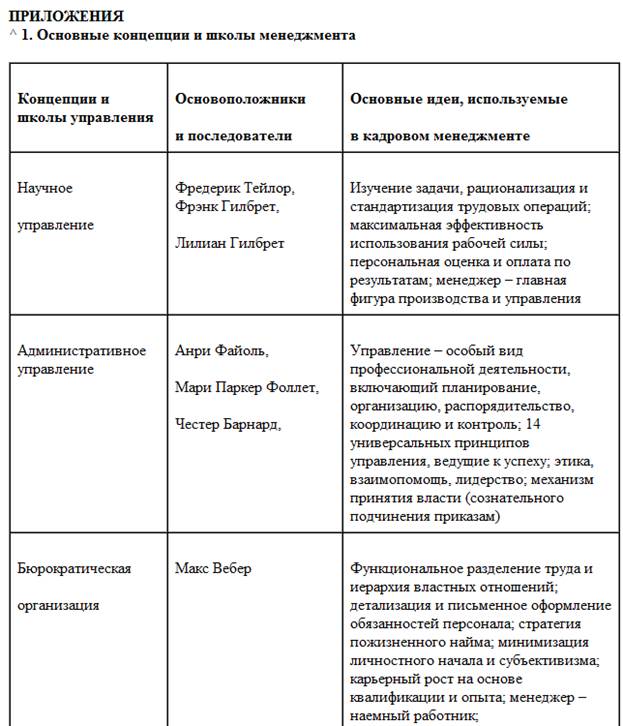 ПРИЛОЖЕНИЯ
^ 1. Основные концепции и школы менеджмента

| Концепции и школы управления | Основоположники и последователи | Основные идеи, используемые в кадровом менеджменте |
|---|---|---|
| Научное управление | Фредерик Тейлор, Фрэнк Гилбрет, Лилиан Гилбрет | Изучение задачи, рационализация и стандартизация трудовых операций; максимальная эффективность использования рабочей силы; персональная оценка и оплата по результатам; менеджер – главная фигура производства и управления |
| Административное управление | Анри Файоль, Мари Паркер Фоллет, Честер Барнард, | Управление – особый вид профессиональной деятельности, включающий планирование, организацию, распорядительство, координацию и контроль; 14 универсальных принципов управления, ведущие к успеху; этика, взаимопомощь, лидерство; механизм принятия власти (сознательного подчинения приказам) |
| Бюрократическая организация | Макс Вебер | Функциональное разделение труда и иерархия властных отношений; детализация и письменное оформление обязанностей персонала; стратегия пожизненного найма; минимизация личностного начала и субъективизма; карьерный рост на основе квалификации и опыта; менеджер – наемный работник; |